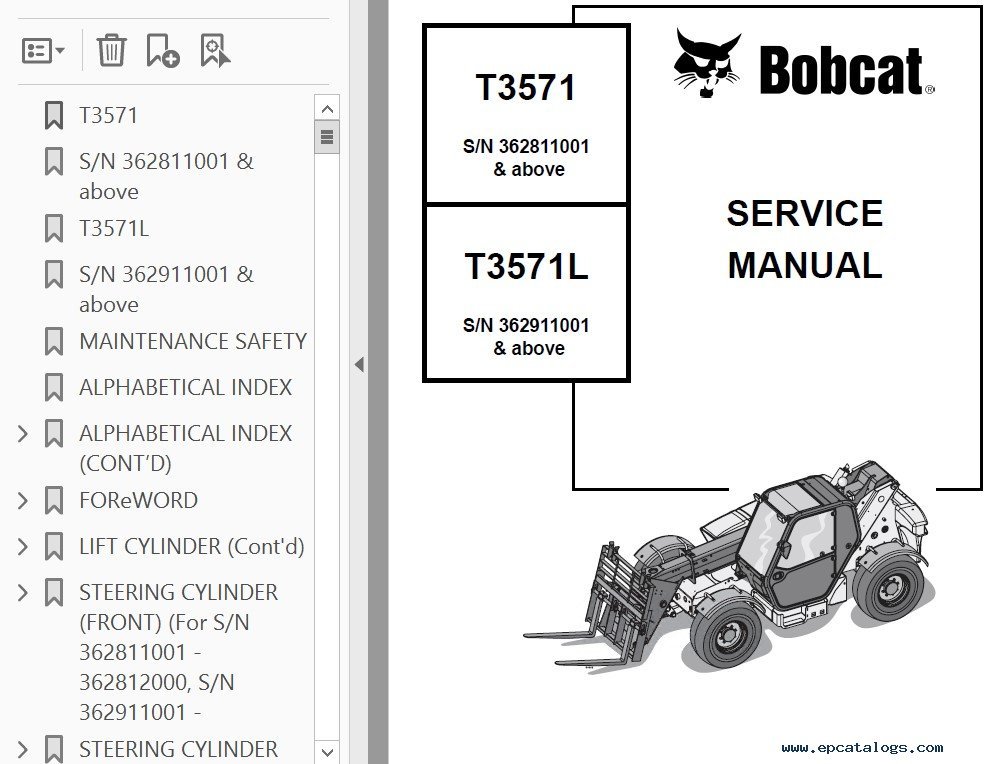 T3571

S/N 362811001 & above

T3571L

S/N 362911001 & above

MAINTENANCE SAFETY

ALPHABETICAL INDEX

ALPHABETICAL INDEX (CONT'D)

FOReWORD

LIFT CYLINDER (Cont'd)

STEERING CYLINDER (FRONT) (For S/N 362811001 - 362812000, S/N 362911001 -

STEERING CYLINDER

T3571

S/N 362811001 & above

T3571L

S/N 362911001 & above

Bobcat®

SERVICE MANUAL

www.epcatalogs.com